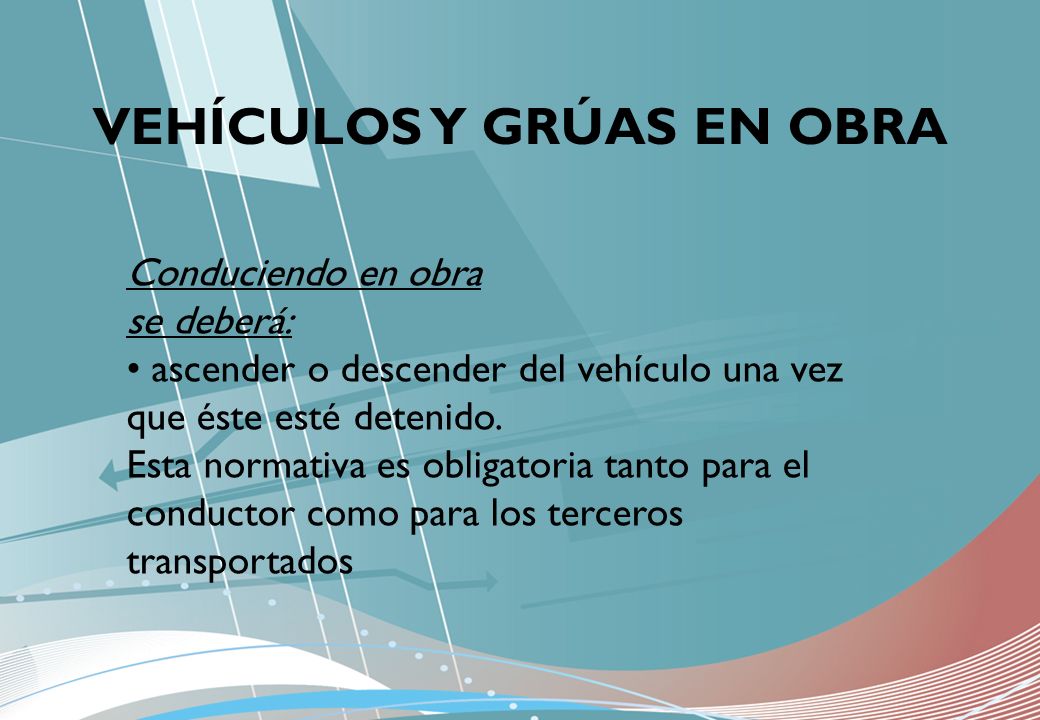 VEHÍCULOS Y GRÚAS EN OBRA

Conduciendo en obra
se deberá:
• ascender o descender del vehículo una vez que éste esté detenido.
Esta normativa es obligatoria tanto para el conductor como para los terceros transportados